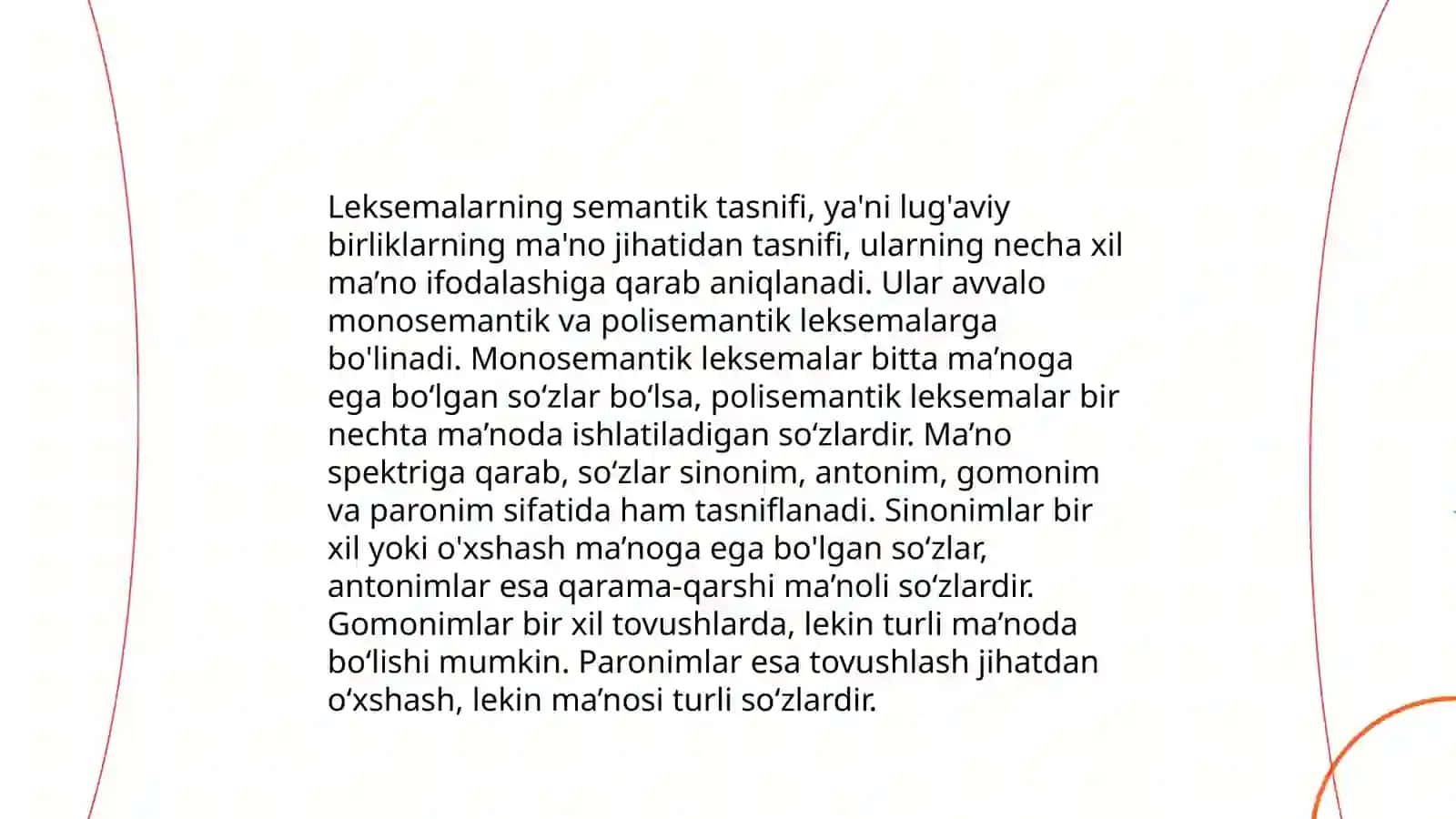 Leksemalarning semantik tasnifi, ya'ni lug'aviy birliklarning ma'no jihatidan tasnifi, ularning necha xil ma’no ifodalashiga qarab aniqlanadi. Ular avvalo monosemantik va polisemantik leksemalarga bo'linadi. Monosemantik leksemalar bitta ma’noga ega bo‘lgan so‘zlar bo‘lsa, polisemantik leksemalar bir nechta ma’noda ishlatiladigan so‘zlardir. Ma’no spektriga qarab, so‘zlar sinonim, antonim, gomonim va paronim sifatida ham tasniflanadi. Sinonimlar bir xil yoki o'xshash ma’noga ega bo'lgan so‘zlar, antonimlar esa qarama-qarshi ma’noli so‘zlardir. Gomonimlar bir xil tovushlarda, lekin turli ma’noda bo‘lishi mumkin. Paronimlar esa tovushlash jihatdan o‘xshash, lekin ma’nosi turli so‘zlardir.